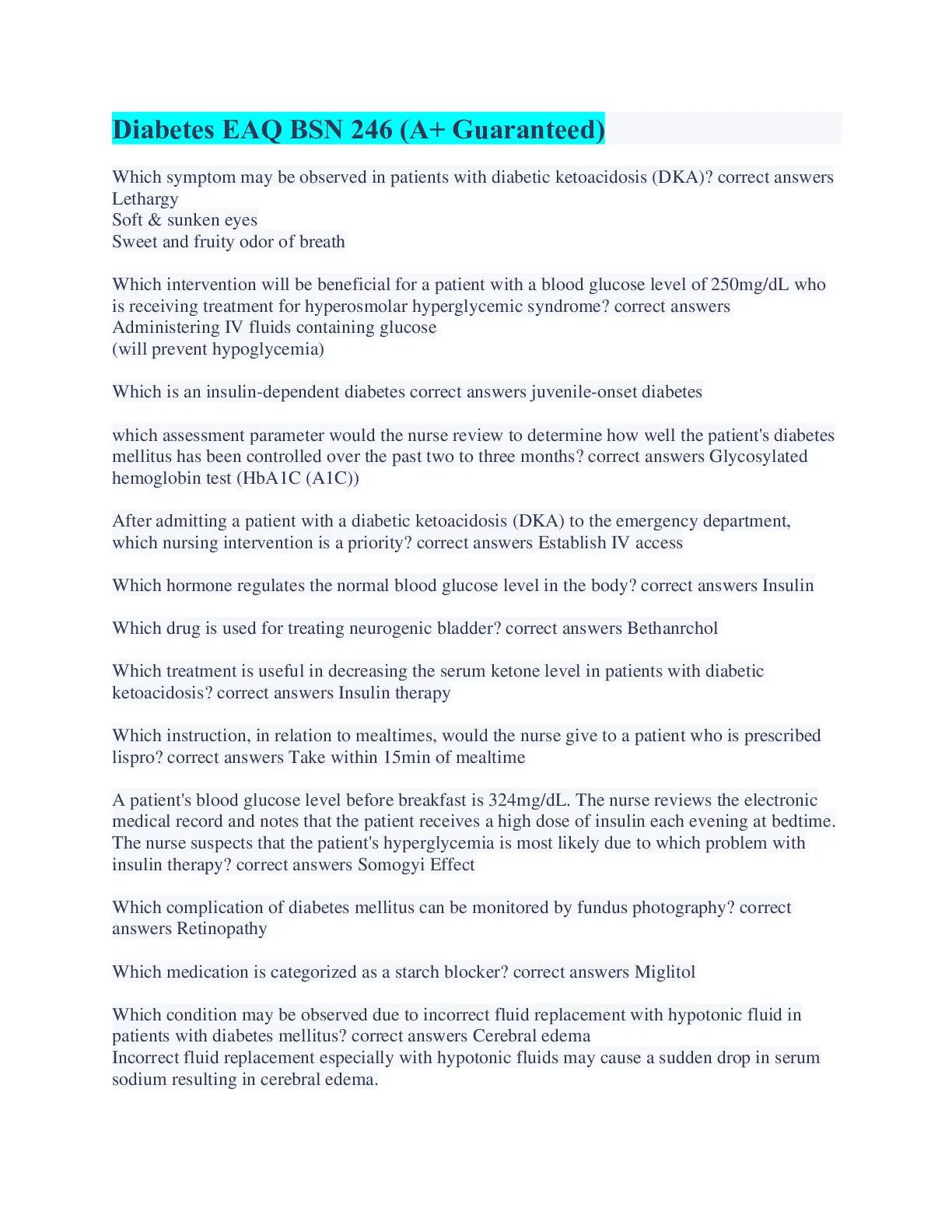 Diabetes EAQ BSN 246 (A+ Guaranteed)

Which symptom may be observed in patients with diabetic ketoacidosis (DKA)? correct answers Lethargy
Soft & sunken eyes
Sweet and fruity odor of breath

Which intervention will be beneficial for a patient with a blood glucose level of 250mg/dL who is receiving treatment for hyperosmolar hyperglycemic syndrome? correct answers Administering IV fluids containing glucose
(will prevent hypoglycemia)

Which is an insulin-dependent diabetes correct answers juvenile-onset diabetes

which assessment parameter would the nurse review to determine how well the patient's diabetes mellitus has been controlled over the past two to three months? correct answers Glycosylated hemoglobin test (HbA1C (A1C))

After admitting a patient with a diabetic ketoacidosis (DKA) to the emergency department, which nursing intervention is a priority? correct answers Establish IV access

Which hormone regulates the normal blood glucose level in the body? correct answers Insulin

Which drug is used for treating neurogenic bladder? correct answers Bethanrchol

Which treatment is useful in decreasing the serum ketone level in patients with diabetic ketoacidosis? correct answers Insulin therapy

Which instruction, in relation to mealtimes, would the nurse give to a patient who is prescribed lispro? correct answers Take within 15min of mealtime

A patient's blood glucose level before breakfast is 324mg/dL. The nurse reviews the electronic medical record and notes that the patient receives a high dose of insulin each evening at bedtime. The nurse suspects that the patient's hyperglycemia is most likely due to which problem with insulin therapy? correct answers Somogyi Effect

Which complication of diabetes mellitus can be monitored by fundus photography? correct answers Retinopathy

Which medication is categorized as a starch blocker? correct answers Miglitol

Which condition may be observed due to incorrect fluid replacement with hypotonic fluid in patients with diabetes mellitus? correct answers Cerebral edema
Incorrect fluid replacement especially with hypotonic fluids may cause a sudden drop in serum sodium resulting in cerebral edema.